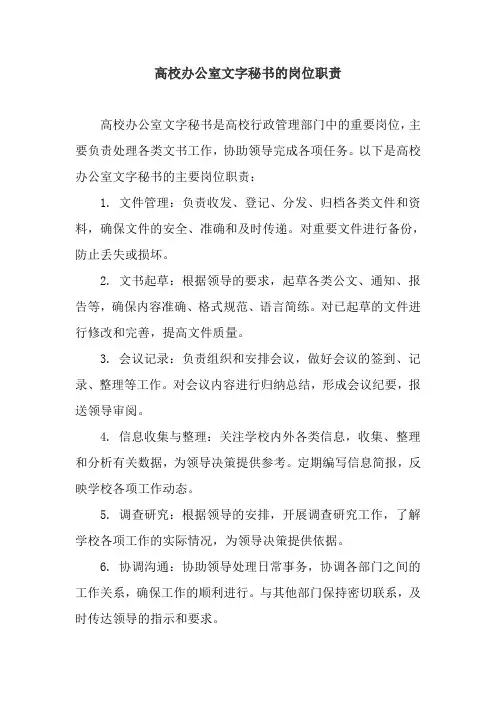 高校办公室文字秘书的岗位职责

高校办公室文字秘书是高校行政管理部门中的重要岗位，主要负责处理各类文书工作，协助领导完成各项任务。以下是高校办公室文字秘书的主要岗位职责：

1. 文件管理：负责收发、登记、分发、归档各类文件和资料，确保文件的安全、准确和及时传递。对重要文件进行备份，防止丢失或损坏。

2. 文书起草：根据领导的要求，起草各类公文、通知、报告等，确保内容准确、格式规范、语言简练。对已起草的文件进行修改和完善，提高文件质量。

3. 会议记录：负责组织和安排会议，做好会议的签到、记录、整理等工作。对会议内容进行归纳总结，形成会议纪要，报送领导审阅。

4. 信息收集与整理：关注学校内外各类信息，收集、整理和分析有关数据，为领导决策提供参考。定期编写信息简报，反映学校各项工作动态。

5. 调查研究：根据领导的安排，开展调查研究工作，了解学校各项工作的实际情况，为领导决策提供依据。

6. 协调沟通：协助领导处理日常事务，协调各部门之间的工作关系，确保工作的顺利进行。与其他部门保持密切联系，及时传达领导的指示和要求。